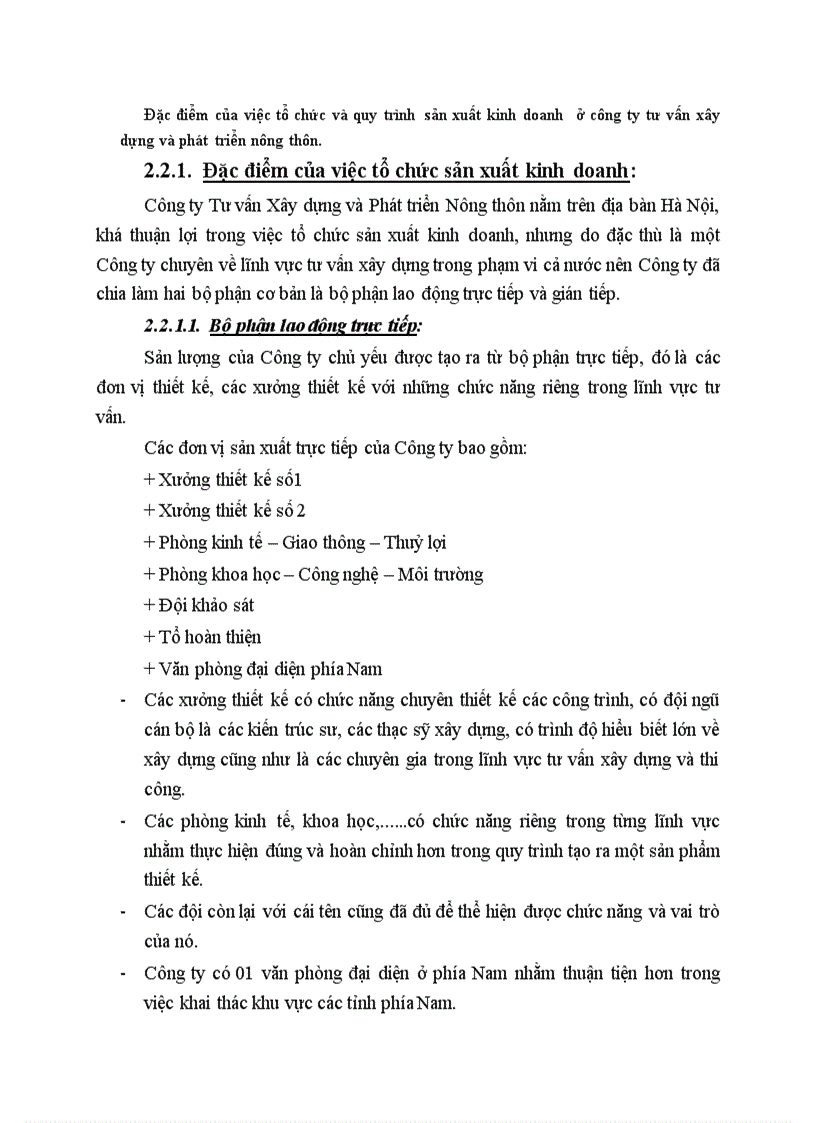 Đặc điểm của việc tổ chức và quy trình sản xuất kinh doanh ở công ty tư vấn xây dựng và phát triển nông thôn.

2.2.1. Đặc điểm của việc tổ chức sản xuất kinh doanh:

Công ty Tư vấn Xây dựng và Phát triển Nông thôn nằm trên địa bàn Hà Nội, khá thuận lợi trong việc tổ chức sản xuất kinh doanh, nhưng do đặc thù là một Công ty chuyên về lĩnh vực tư vấn xây dựng trong phạm vi cả nước nên Công ty đã chia làm hai bộ phận cơ bản là bộ phận lao động trực tiếp và gián tiếp.

2.2.1.1. Bộ phận lao động trực tiếp:

Sản lượng của Công ty chủ yếu được tạo ra từ bộ phận trực tiếp, đó là các đơn vị thiết kế, các xưởng thiết kế với những chức năng riêng trong lĩnh vực tư vấn.

Các đơn vị sản xuất trực tiếp của Công ty bao gồm:

+ Xưởng thiết kế số1

+ Xưởng thiết kế số 2

+ Phòng kinh tế – Giao thông – Thuỷ lợi

+ Phòng khoa học – Công nghệ – Môi trường

+ Đội khảo sát

+ Tổ hoàn thiện

+ Văn phòng đại diện phía Nam

- Các xưởng thiết kế có chức năng chuyên thiết kế các công trình, có đội ngũ cán bộ là các kiến trúc sư, các thạc sỹ xây dựng, có trình độ hiểu biết lớn về xây dựng cũng như là các chuyên gia trong lĩnh vực tư vấn xây dựng và thi công.

- Các phòng kinh tế, khoa học,......có chức năng riêng trong từng lĩnh vực nhằm thực hiện đúng và hoàn chỉnh hơn trong quy trình tạo ra một sản phẩm thiết kế.

- Các đội còn lại với cái tên cũng đã đủ để thể hiện được chức năng và vai trò của nó.

- Công ty có 01 văn phòng đại diện ở phía Nam nhằm thuận tiện hơn trong việc khai thác khu vực các tỉnh phía Nam.